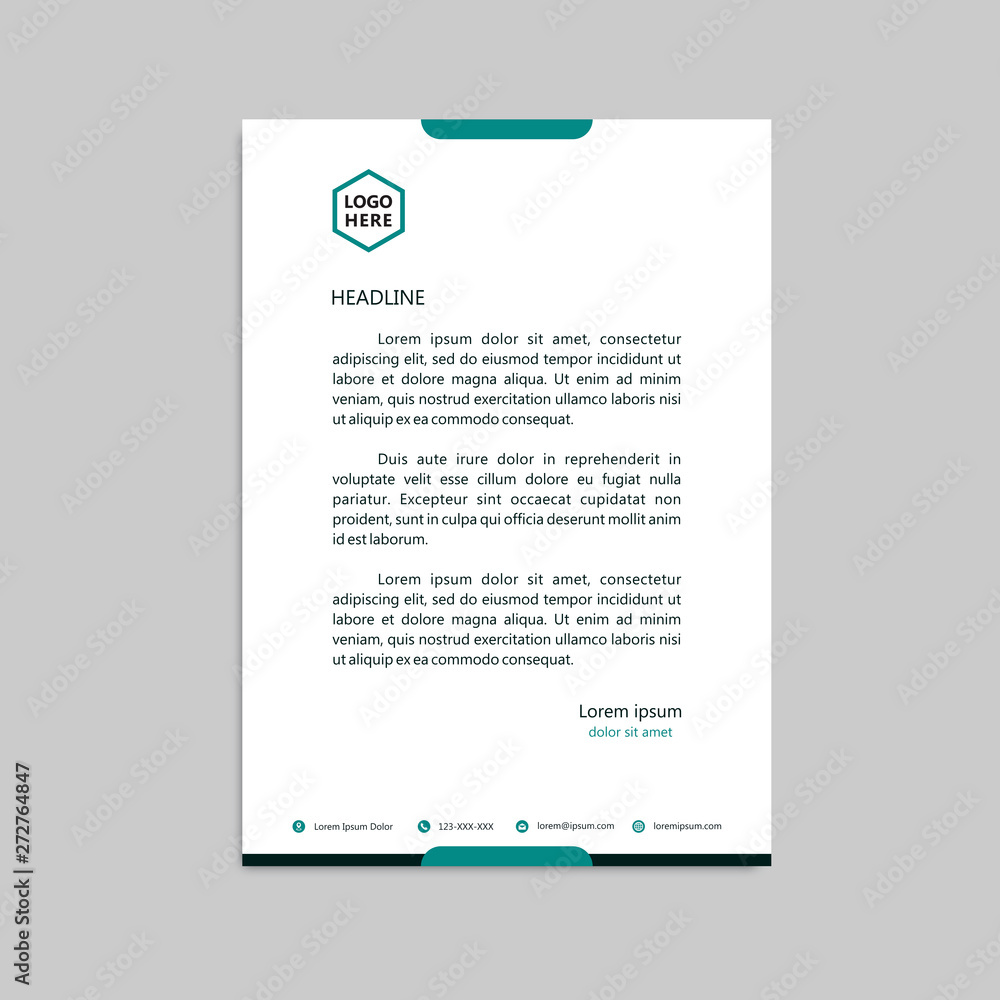 LOGO
HERE

HEADLINE

Lorem ipsum dolor sit amet, consectetur adipiscing elit, sed do eiusmod tempor incididunt ut labore et dolore magna aliqua. Ut enim ad minim veniam, quis nostrud exercitation ullamco laboris nisi ut aliquip ex ea commodo consequat.

Duis aute irure dolor in reprehenderit in voluptate velit esse cillum dolore eu fugiat nulla pariatur. Excepteur sint occaecat cupidatat non proident, sunt in culpa qui officia deserunt mollit anim id est laborum.

Lorem ipsum dolor sit amet, consectetur adipiscing elit, sed do eiusmod tempor incididunt ut labore et dolore magna aliqua. Ut enim ad minim veniam, quis nostrud exercitation ullamco laboris nisi ut aliquip ex ea commodo consequat.

Lorem ipsum
dolor sit amet

Lorem Ipsum Dolor 123-XXX-XXX lorem@ipsum.com loremipsum.com

Adobe Stock | #272764847

Adobe Stock